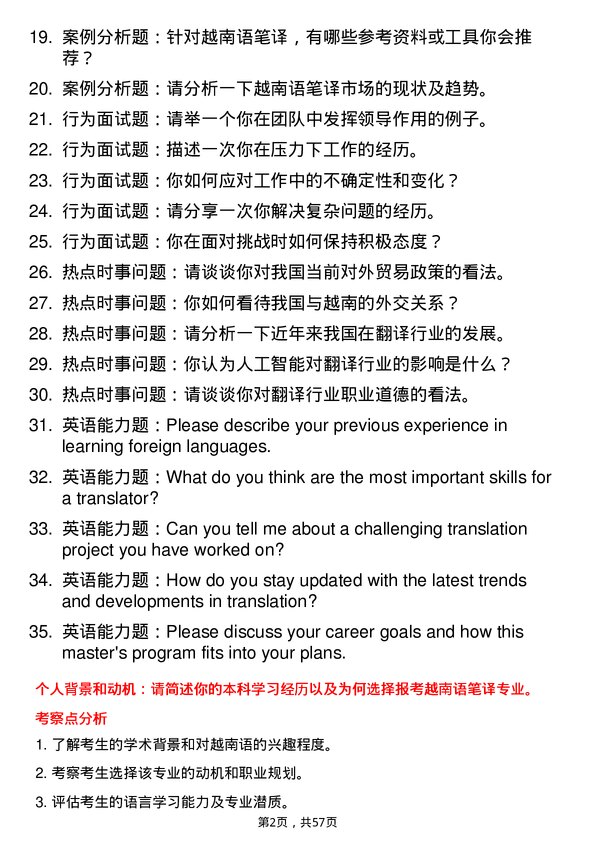 19. 案例分析题：针对越南语笔译，有哪些参考资料或工具你会推荐？

20. 案例分析题：请分析一下越南语笔译市场的现状及趋势。

21. 行为面试题：请举一个你在团队中发挥领导作用的例子。

22. 行为面试题：描述一次你在压力下工作的经历。

23. 行为面试题：你如何应对工作中的不确定性和变化？

24. 行为面试题：请分享一次你解决复杂问题的经历。

25. 行为面试题：你在面对挑战时如何保持积极态度？

26. 热点时事问题：请谈谈你对我国当前对外贸易政策的看法。

27. 热点时事问题：你如何看待我国与越南的外交关系？

28. 热点时事问题：请分析一下近年来我国在翻译行业的发展。

29. 热点时事问题：你认为人工智能对翻译行业的影响是什么？

30. 热点时事问题：请谈谈你对翻译行业职业道德的看法。

31. 英语能力题：Please describe your previous experience in learning foreign languages.

32. 英语能力题：What do you think are the most important skills for a translator?

33. 英语能力题：Can you tell me about a challenging translation project you have worked on?

34. 英语能力题：How do you stay updated with the latest trends and developments in translation?

35. 英语能力题：Please discuss your career goals and how this master's program fits into your plans.

个人背景和动机：请简述你的本科学习经历以及为何选择报考越南语笔译专业。

考察点分析

1. 了解考生的学术背景和对越南语的兴趣程度。

2. 考察考生选择该专业的动机和职业规划。

3. 评估考生的语言学习能力及专业潜质。

第2页，共57页